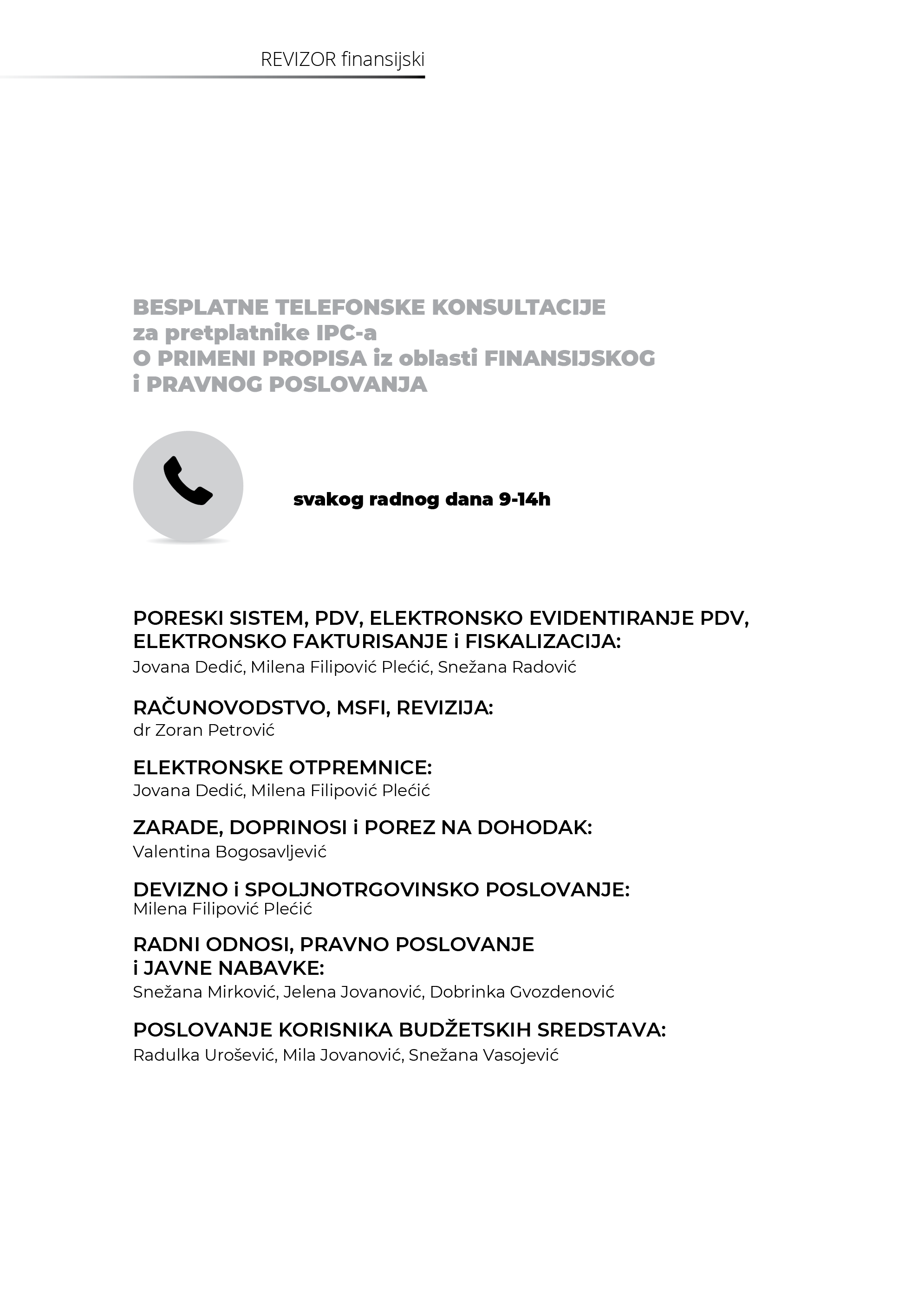 REVIZOR finansijski

BESPLATNE TELEFONSKE KONSULTACIJE
za pretplatnike IPC-a
O PRIMENI PROPISA iz oblasti FINANSIJSKOG
i PRAVNOG POSLOVANJA

svakog radnog dana 9-14h

PORESKI SISTEM, PDV, ELEKTRONSKO EVIDENTIRANJE PDV, ELEKTRONSKO FAKTURISANJE i FISKALIZACIJA:
Jovana Dedić, Milena Filipović Plećić, Snežana Radović

RAČUNOVODSTVO, MSFI, REVIZIJA:
dr Zoran Petrović

ELEKTRONSKE OTPREMNICE:
Jovana Dedić, Milena Filipović Plećić

ZARADE, DOPRINOSI i POREZ NA DOHODAK:
Valentina Bogosavljević

DEVIZNO i SPOLJNOTRGOVINSKO POSLOVANJE:
Milena Filipović Plećić

RADNI ODNOSI, PRAVNO POSLOVANJE
i JAVNE NABAVKE:
Snežana Mirković, Jelena Jovanović, Dobrinka Gvozdenović

POSLOVANJE KORISNIKA BUDŽETSKIH SREDSTAVA:
Radulka Urošević, Mila Jovanović, Snežana Vasojević